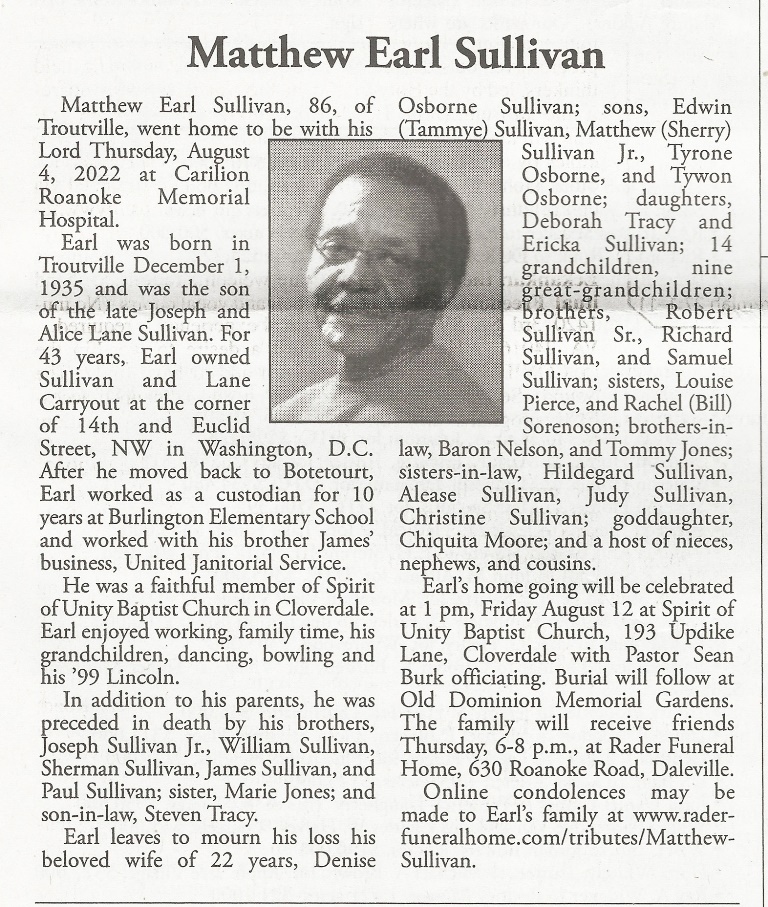 Matthew Earl Sullivan

Matthew Earl Sullivan, 86, of Troutville, went home to be with his Lord Thursday, August 4, 2022 at Carilion Roanoke Memorial Hospital.

Earl was born in Troutville December 1, 1935 and was the son of the late Joseph and Alice Lane Sullivan. For 43 years, Earl owned Sullivan and Lane Carryout at the corner of 14th and Euclid Street, NW in Washington, D.C. After he moved back to Botetourt, Earl worked as a custodian for 10 years at Burlington Elementary School and worked with his brother James' business, United Janitorial Service.

He was a faithful member of Spirit of Unity Baptist Church in Cloverdale. Earl enjoyed working, family time, his grandchildren, dancing, bowling and his '99 Lincoln.

In addition to his parents, he was preceded in death by his brothers, Joseph Sullivan Jr., William Sullivan, Sherman Sullivan, James Sullivan, and Paul Sullivan; sister, Marie Jones; and son-in-law, Steven Tracy.

Earl leaves to mourn his loss his beloved wife of 22 years, Denise Osborne Sullivan; sons, Edwin (Tammye) Sullivan, Matthew (Sherry) Sullivan Jr., Tyrone Osborne, and Tywon Osborne; daughters, Deborah Tracy and Ericka Sullivan; 14 grandchildren, nine great-grandchildren; brothers, Robert Sullivan Sr., Richard Sullivan, and Samuel Sullivan; sisters, Louise Pierce, and Rachel (Bill) Sorenoson; brothers-in-law, Baron Nelson, and Tommy Jones; sisters-in-law, Hildegard Sullivan, Alease Sullivan, Judy Sullivan, Christine Sullivan; goddaughter, Chiquita Moore; and a host of nieces, nephews, and cousins.

Earl's home going will be celebrated at 1 pm, Friday August 12 at Spirit of Unity Baptist Church, 193 Updike Lane, Cloverdale with Pastor Sean Burk officiating. Burial will follow at Old Dominion Memorial Gardens. The family will receive friends Thursday, 6-8 p.m., at Rader Funeral Home, 630 Roanoke Road, Daleville.

Online condolences may be made to Earl's family at www.raderfuneralhome.com/tributes/Matthew-Sullivan.